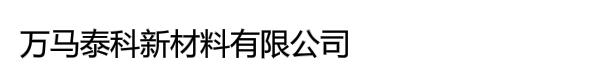 万马泰科新材料有限公司